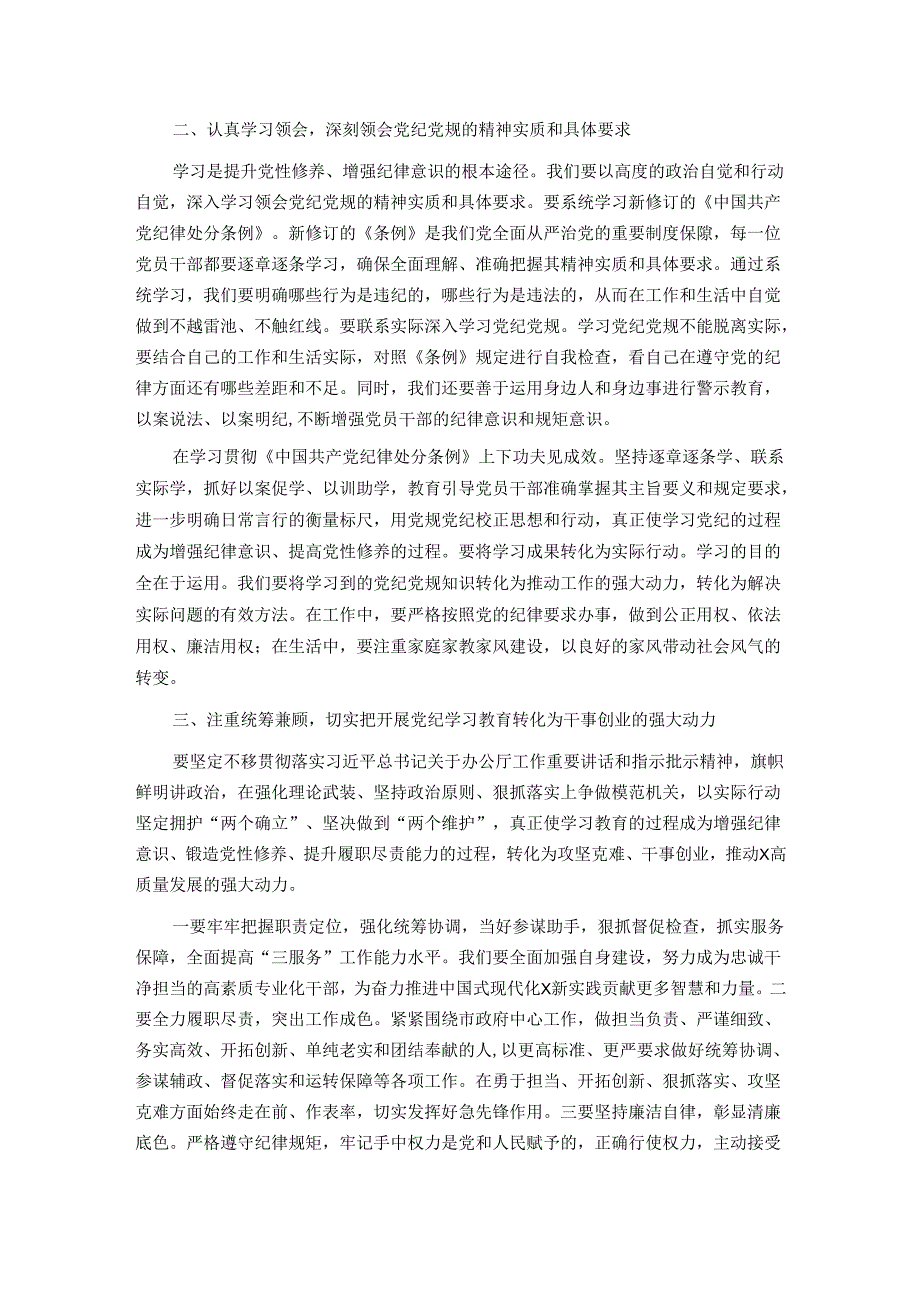 二、认真学习领会，深刻领会党纪党规的精神实质和具体要求

学习是提升党性修养、增强纪律意识的根本途径。我们要以高度的政治自觉和行动自觉，深入学习领会党纪党规的精神实质和具体要求。要系统学习新修订的《中国共产党纪律处分条例》。新修订的《条例》是我们党全面从严治党的重要制度保障，每一位党员干部都要逐章逐条学习，确保全面理解、准确把握其精神实质和具体要求。通过系统学习，我们要明确哪些行为是违纪的，哪些行为是违法的，从而在工作和生活中自觉做到不越雷池、不触红线。要联系实际深入学习党纪党规。学习党纪党规不能脱离实际，要结合自己的工作和生活实际，对照《条例》规定进行自我检查，看自己在遵守党的纪律方面还有哪些差距和不足。同时，我们还要善于运用身边人和身边事进行警示教育，以案说法、以案明纪,不断增强党员干部的纪律意识和规矩意识。

在学习贯彻《中国共产党纪律处分条例》上下功夫见成效。坚持逐章逐条学、联系实际学，抓好以案促学、以训助学，教育引导党员干部准确掌握其主旨要义和规定要求，进一步明确日常言行的衡量标尺，用党规党纪校正思想和行动，真正使学习党纪的过程成为增强纪律意识、提高党性修养的过程。要将学习成果转化为实际行动。学习的目的全在于运用。我们要将学习到的党纪党规知识转化为推动工作的强大动力，转化为解决实际问题的有效方法。在工作中，要严格按照党的纪律要求办事，做到公正用权、依法用权、廉洁用权；在生活中，要注重家庭家教家风建设，以良好的家风带动社会风气的转变。

三、注重统筹兼顾，切实把开展党纪学习教育转化为干事创业的强大动力

要坚定不移贯彻落实习近平总书记关于办公厅工作重要讲话和指示批示精神，旗帜鲜明讲政治，在强化理论武装、坚持政治原则、狠抓落实上争做模范机关，以实际行动坚定拥护“两个确立”、坚决做到“两个维护”，真正使学习教育的过程成为增强纪律意识、锻造党性修养、提升履职尽责能力的过程，转化为攻坚克难、干事创业，推动X高质量发展的强大动力。

一要牢牢把握职责定位，强化统筹协调，当好参谋助手，狠抓督促检查，抓实服务保障，全面提高“三服务”工作能力水平。我们要全面加强自身建设，努力成为忠诚干净担当的高素质专业化干部，为奋力推进中国式现代化X新实践贡献更多智慧和力量。二要全力履职尽责，突出工作成色。紧紧围绕市政府中心工作，做担当负责、严谨细致、务实高效、开拓创新、单纯老实和团结奉献的人,以更高标准、更严要求做好统筹协调、参谋辅政、督促落实和运转保障等各项工作。在勇于担当、开拓创新、狠抓落实、攻坚克难方面始终走在前、作表率，切实发挥好急先锋作用。三要坚持廉洁自律，彰显清廉底色。严格遵守纪律规矩，牢记手中权力是党和人民赋予的，正确行使权力，主动接受